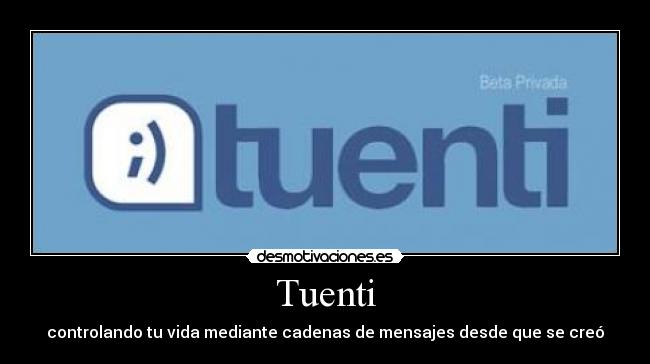 Beta Privada

;) tuenti

desmotivaciones.es

Tuenti

controlando tu vida mediante cadenas de mensajes desde que se creó